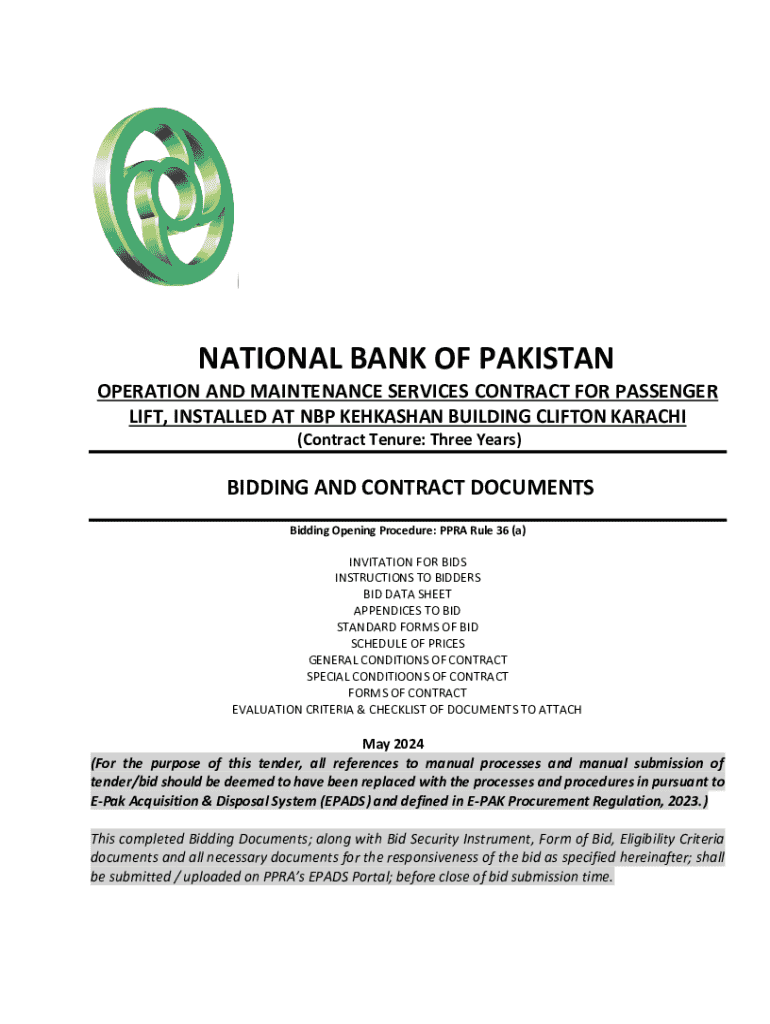 NATIONAL BANK OF PAKISTAN

OPERATION AND MAINTENANCE SERVICES CONTRACT FOR PASSENGER LIFT, INSTALLED AT NBP KEHKASHAN BUILDING CLIFTON KARACHI

(Contract Tenure: Three Years)

BIDDING AND CONTRACT DOCUMENTS

Bidding Opening Procedure: PPRA Rule 36 (a)

INVITATION FOR BIDS
INSTRUCTIONS TO BIDDERS
BID DATA SHEET
APPENDICES TO BID
STANDARD FORMS OF BID
SCHEDULE OF PRICES
GENERAL CONDITIONS OF CONTRACT
SPECIAL CONDITIOONS OF CONTRACT
FORMS OF CONTRACT
EVALUATION CRITERIA & CHECKLIST OF DOCUMENTS TO ATTACH

May 2024

(For the purpose of this tender, all references to manual processes and manual submission of tender/bid should be deemed to have been replaced with the processes and procedures in pursuant to E-Pak Acquisition & Disposal System (EPADS) and defined in E-PAK Procurement Regulation, 2023.)

This completed Bidding Documents; along with Bid Security Instrument, Form of Bid, Eligibility Criteria documents and all necessary documents for the responsiveness of the bid as specified hereinafter; shall be submitted / uploaded on PPRA's EPADS Portal; before close of bid submission time.